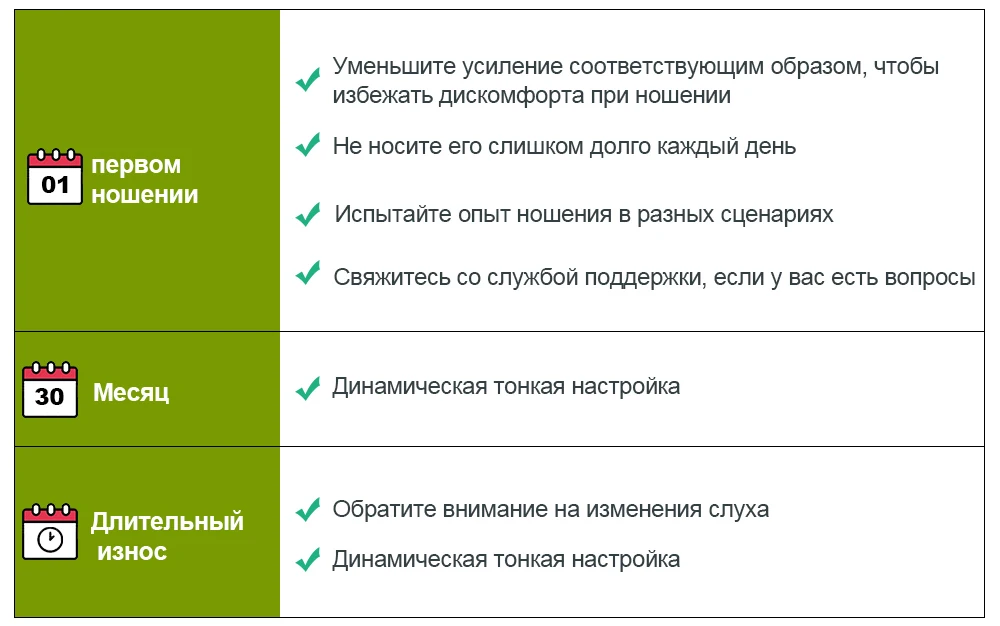 | 01 первом ношении | Уменьшите усиление соответствующим образом, чтобы избежать дискомфорта при ношении<br>Не носите его слишком долго каждый день<br>Испытайте опыт ношения в разных сценариях<br>Свяжитесь со службой поддержки, если у вас есть вопросы |
|---|---|
| 30 Месяц | Динамическая тонкая настройка |
| Длительный износ | Обратите внимание на изменения слуха<br>Динамическая тонкая настройка |